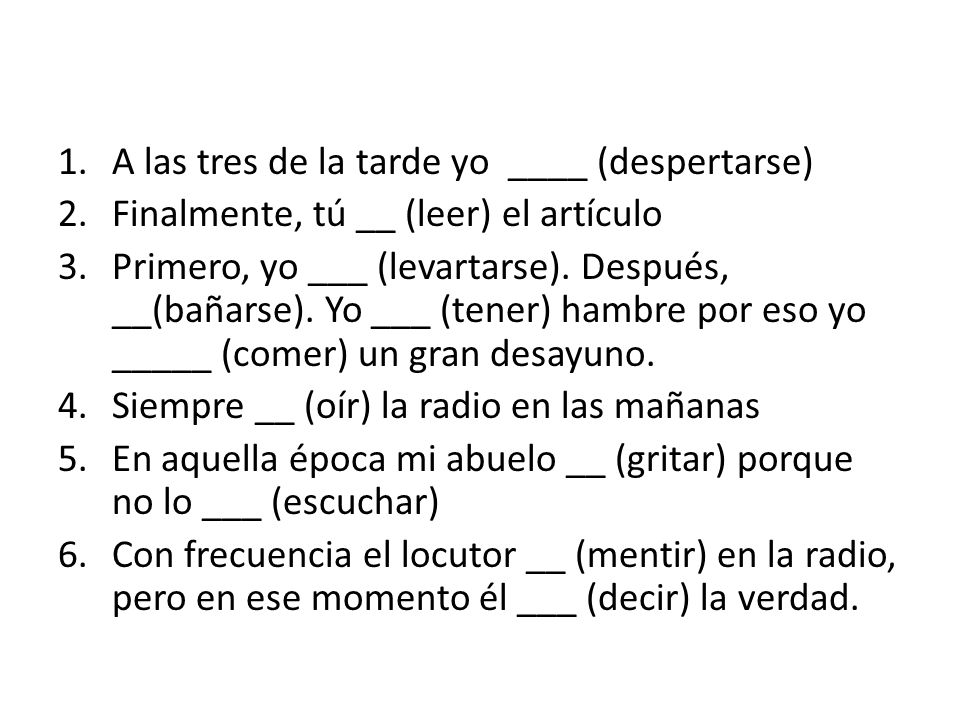 1. A las tres de la tarde yo ____ (despertarse)
2. Finalmente, tú __ (leer) el artículo
3. Primero, yo ___ (levartarse). Después, __(bañarse). Yo ___ (tener) hambre por eso yo _____ (comer) un gran desayuno.
4. Siempre __ (oír) la radio en las mañanas
5. En aquella época mi abuelo __ (gritar) porque no lo ___ (escuchar)
6. Con frecuencia el locutor __ (mentir) en la radio, pero en ese momento él ___ (decir) la verdad.